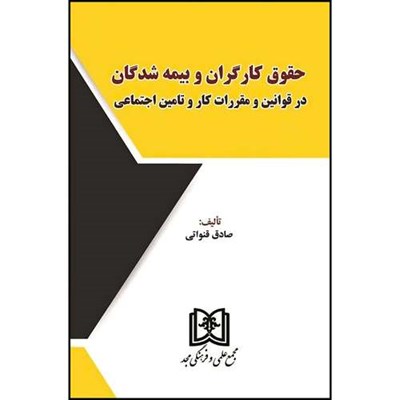 حقوق کارگران و بیمه شدگان
در قوانین و مقررات کار و تامین اجتماعی

تألیف:
صادق قنواتی

مجمع علمی و فرهنگی مجد